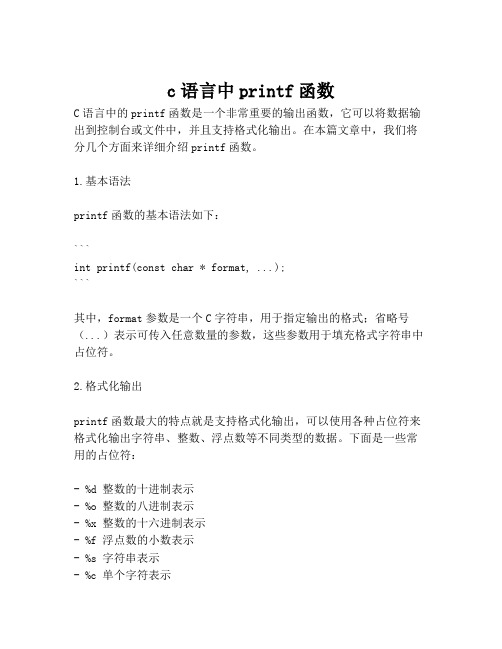 c 语言中 printf 函数

C 语言中的 printf 函数是一个非常重要的输出函数，它可以将数据输出到控制台或文件中，并且支持格式化输出。在本篇文章中，我们将分几个方面来详细介绍 printf 函数。

1. 基本语法

printf 函数的基本语法如下：

```
int printf(const char * format, ...);
```

其中，format 参数是一个 C 字符串，用于指定输出的格式；省略号（...）表示可传入任意数量的参数，这些参数用于填充格式字符串中占位符。

2. 格式化输出

printf 函数最大的特点就是支持格式化输出，可以使用各种占位符来格式化输出字符串、整数、浮点数等不同类型的数据。下面是一些常用的占位符：

- %d 整数的十进制表示
- %o 整数的八进制表示
- %x 整数的十六进制表示
- %f 浮点数的小数表示
- %s 字符串表示
- %c 单个字符表示